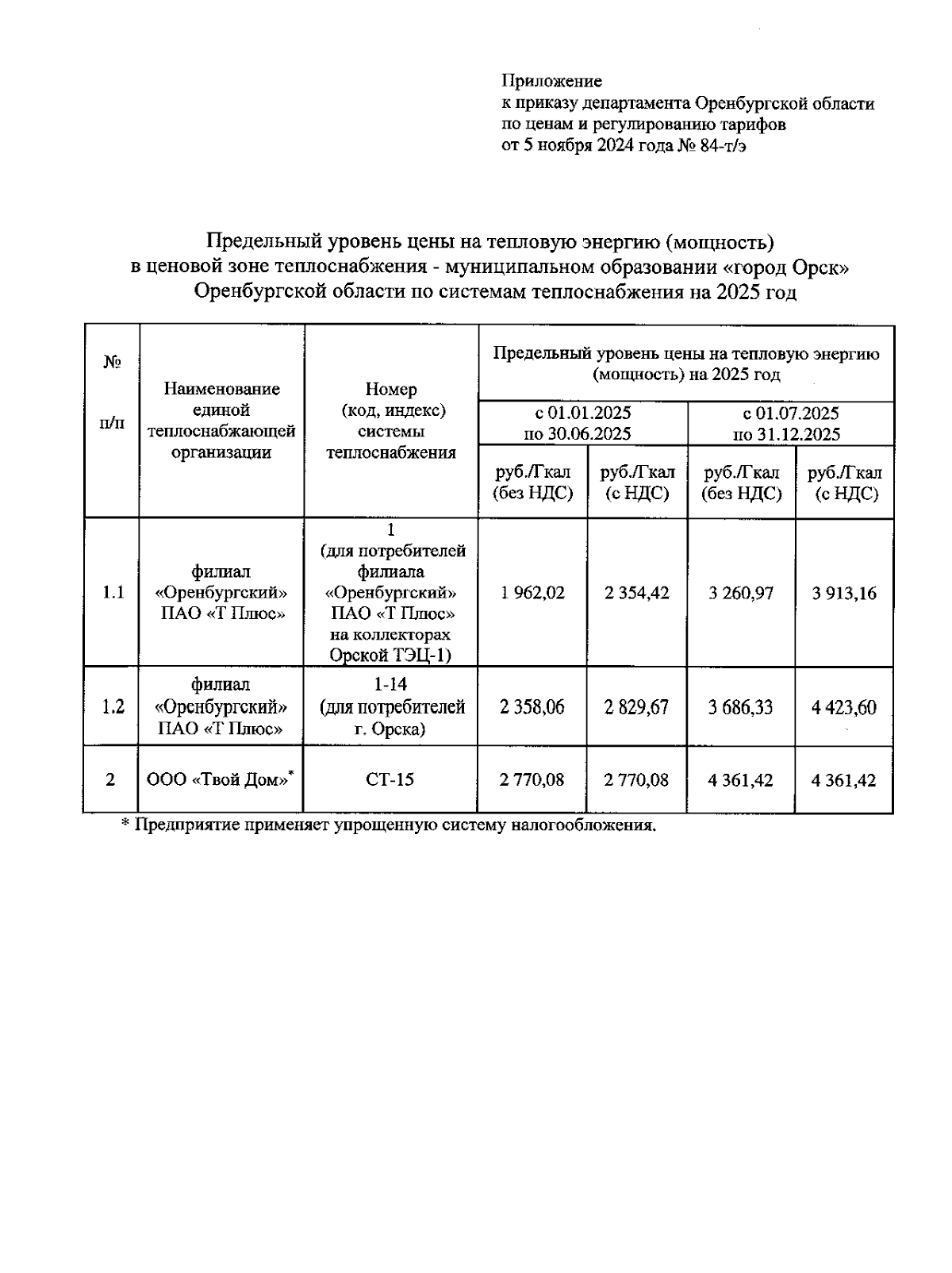 Приложение
к приказу департамента Оренбургской области
по ценам и регулированию тарифов
от 5 ноября 2024 года № 84-т/э

Предельный уровень цены на тепловую энергию (мощность)
в ценовой зоне теплоснабжения - муниципальном образовании «город Орск»
Оренбургской области по системам теплоснабжения на 2025 год

| № п/п | Наименование единой теплоснабжающей организации | Номер (код, индекс) системы теплоснабжения | Предельный уровень цены на тепловую энергию (мощность) на 2025 год | | | |
|---|---|---|---|---|---|---|
| | | | с 01.01.2025 по 30.06.2025 | | с 01.07.2025 по 31.12.2025 | |
| | | | руб./Гкал (без НДС) | руб./Гкал (с НДС) | руб./Гкал (без НДС) | руб./Гкал (с НДС) |
| 1.1 | филиал «Оренбургский» ПАО «Т Плюс» | 1 (для потребителей филиала «Оренбургский» ПАО «Т Плюс» на коллекторах Орской ТЭЦ-1) | 1 962,02 | 2 354,42 | 3 260,97 | 3 913,16 |
| 1.2 | филиал «Оренбургский» ПАО «Т Плюс» | 1-14 (для потребителей г. Орска) | 2 358,06 | 2 829,67 | 3 686,33 | 4 423,60 |
| 2 | ООО «Твой Дом»* | СТ-15 | 2 770,08 | 2 770,08 | 4 361,42 | 4 361,42 |

* Предприятие применяет упрощенную систему налогообложения.